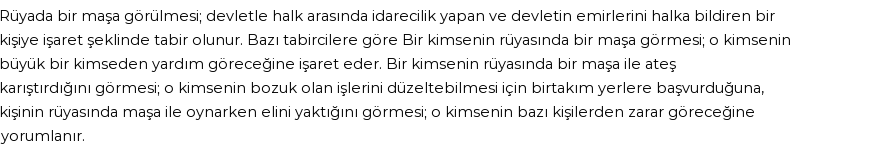 Rüyada bir maşa görülmesi; devletle halk arasında idarecilik yapan ve devletin emirlerini halka bildiren bir kişiye işaret şeklinde tabir olunur. Bazı tabircilere göre Bir kimsenin rüyasında bir maşa görmesi; o kimsenin büyük bir kimseden yardım göreceğine işaret eder. Bir kimsenin rüyasında bir maşa ile ateş karıştırdığını görmesi; o kimsenin bozuk olan işlerini düzeltebilmesi için birtakım yerlere başvurduğuna, kişinin rüyasında maşa ile oynarken elini yaktığını görmesi; o kimsenin bazı kişilerden zarar göreceğine yorumlanır.